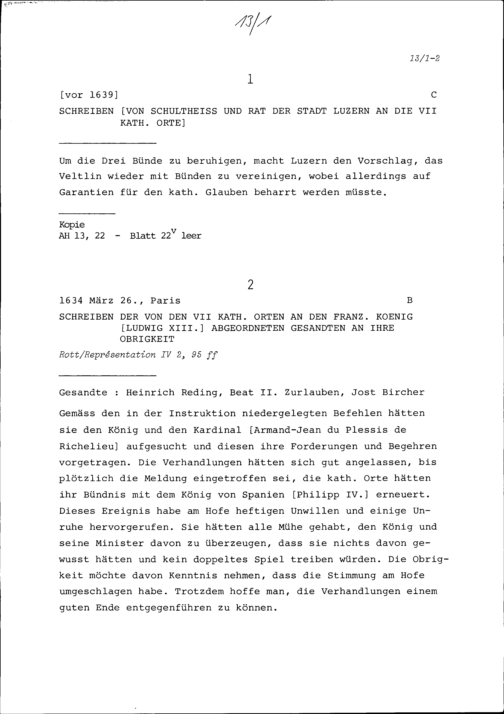 13/1

13/1-2

1

[vor 1639] C

SCHREIBEN [VON SCHULTHEISS UND RAT DER STADT LUZERN AN DIE VII KATH. ORTE]

Um die Drei Bünde zu beruhigen, macht Luzern den Vorschlag, das Veltlin wieder mit Bünden zu vereinigen, wobei allerdings auf Garantien für den kath. Glauben beharrt werden müsste.

Kopie
AH 13, 22 - Blatt $22^v$ leer

2

1634 März 26., Paris B

SCHREIBEN DER VON DEN VII KATH. ORTEN AN DEN FRANZ. KOENIG [LUDWIG XIII.] ABGEORDNETEN GESANDTEN AN IHRE OBRIGKEIT

Rott/Représentation IV 2, 95 ff

Gesandte : Heinrich Reding, Beat II. Zurlauben, Jost Bircher

Gemäss den in der Instruktion niedergelegten Befehlen hätten sie den König und den Kardinal [Armand-Jean du Plessis de Richelieu] aufgesucht und diesen ihre Forderungen und Begehren vorgetragen. Die Verhandlungen hätten sich gut angelassen, bis plötzlich die Meldung eingetroffen sei, die kath. Orte hätten ihr Bündnis mit dem König von Spanien [Philipp IV.] erneuert. Dieses Ereignis habe am Hofe heftigen Unwillen und einige Unruhe hervorgerufen. Sie hätten alle Mühe gehabt, den König und seine Minister davon zu überzeugen, dass sie nichts davon gewusst hätten und kein doppeltes Spiel treiben würden. Die Obrigkeit möchte davon Kenntnis nehmen, dass die Stimmung am Hofe umgeschlagen habe. Trotzdem hoffe man, die Verhandlungen einem guten Ende entgegenführen zu können.